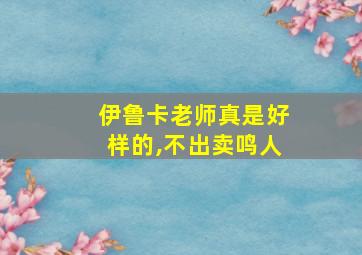 伊鲁卡老师真是好样的,不出卖鸣人